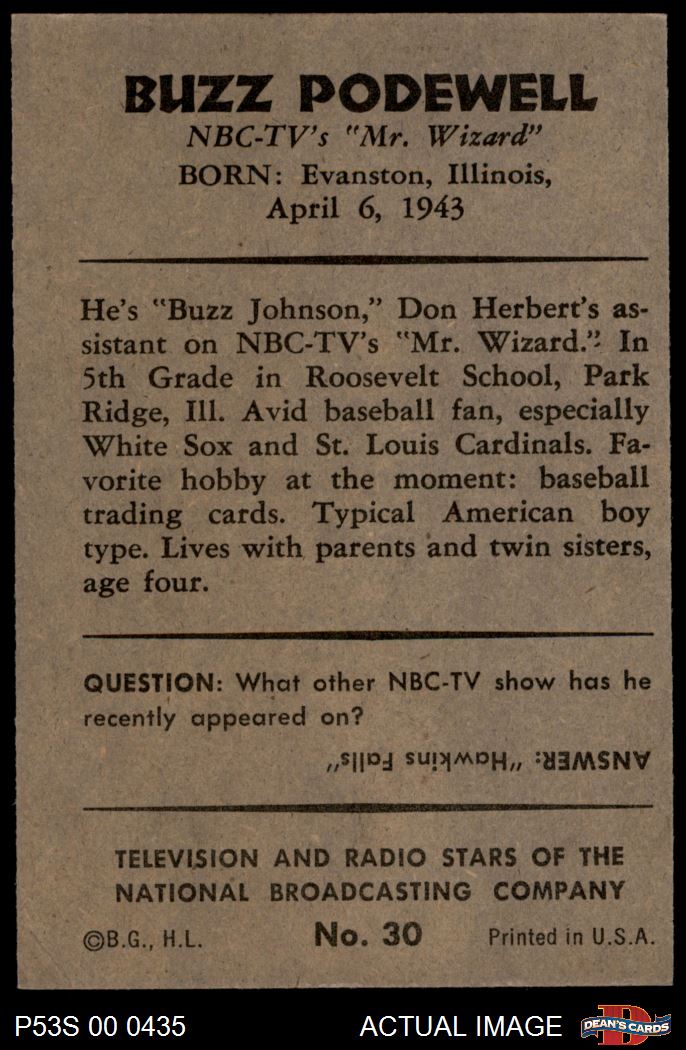 BUZZ PODEWELL
NBC-TV's "Mr. Wizard"
BORN: Evanston, Illinois,
April 6, 1943

He's "Buzz Johnson," Don Herbert's assistant on NBC-TV's "Mr. Wizard." In 5th Grade in Roosevelt School, Park Ridge, Ill. Avid baseball fan, especially White Sox and St. Louis Cardinals. Favorite hobby at the moment: baseball trading cards. Typical American boy type. Lives with parents and twin sisters, age four.

QUESTION: What other NBC-TV show has he recently appeared on?

ANSWER: "Hawkins Falls"

TELEVISION AND RADIO STARS OF THE
NATIONAL BROADCASTING COMPANY

©B.G., H.L. No. 30 Printed in U.S.A.

P53S 00 0435 ACTUAL IMAGE DEAN'S CARDS